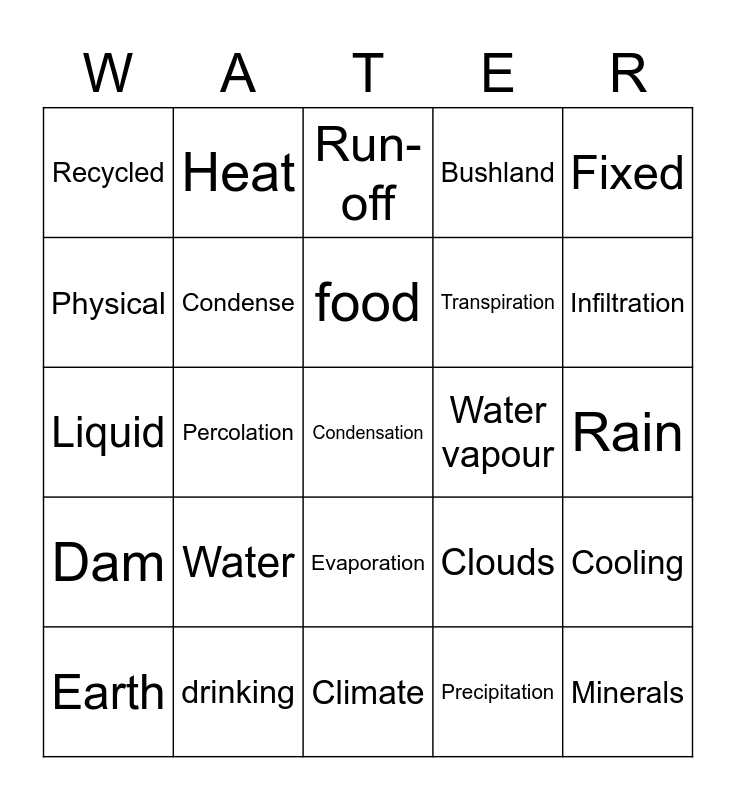 | W | A | T | E | R |
|---|---|---|---|---|
| Recycled | Heat | Run-off | Bushland | Fixed |
| Physical | Condense | food | Transpiration | Infiltration |
| Liquid | Percolation | Condensation | Water vapour | Rain |
| Dam | Water | Evaporation | Clouds | Cooling |
| Earth | drinking | Climate | Precipitation | Minerals |